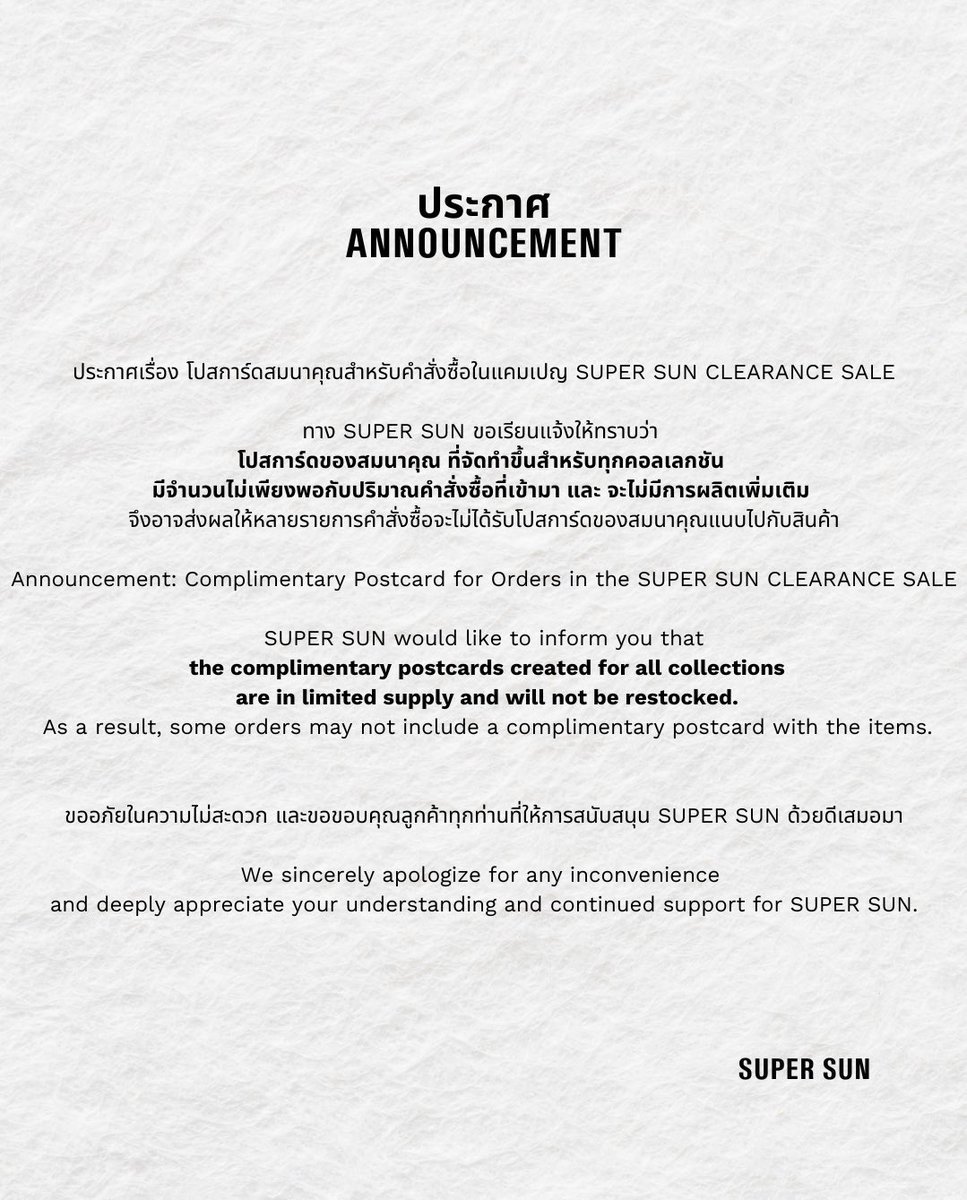 ประกาศ
ANNOUNCEMENT

ประกาศเรื่อง โปสการ์ดสมนาคุณสำหรับคำสั่งซื้อในแคมเปญ SUPER SUN CLEARANCE SALE

ทาง SUPER SUN ขอเรียนแจ้งให้ทราบว่า
โปสการ์ดของสมนาคุณ ที่จัดทำขึ้นสำหรับทุกคอลเลกชัน
มีจำนวนไม่เพียงพอกับปริมาณคำสั่งซื้อที่เข้ามา และ จะไม่มีการผลิตเพิ่มเติม
จึงอาจส่งผลให้หลายรายการคำสั่งซื้อจะไม่ได้รับโปสการ์ดของสมนาคุณแนบไปกับสินค้า

Announcement: Complimentary Postcard for Orders in the SUPER SUN CLEARANCE SALE

SUPER SUN would like to inform you that
the complimentary postcards created for all collections
are in limited supply and will not be restocked.
As a result, some orders may not include a complimentary postcard with the items.

ขออภัยในความไม่สะดวก และขอขอบคุณลูกค้าทุกท่านที่ให้การสนับสนุน SUPER SUN ด้วยดีเสมอมา

We sincerely apologize for any inconvenience
and deeply appreciate your understanding and continued support for SUPER SUN.

SUPER SUN